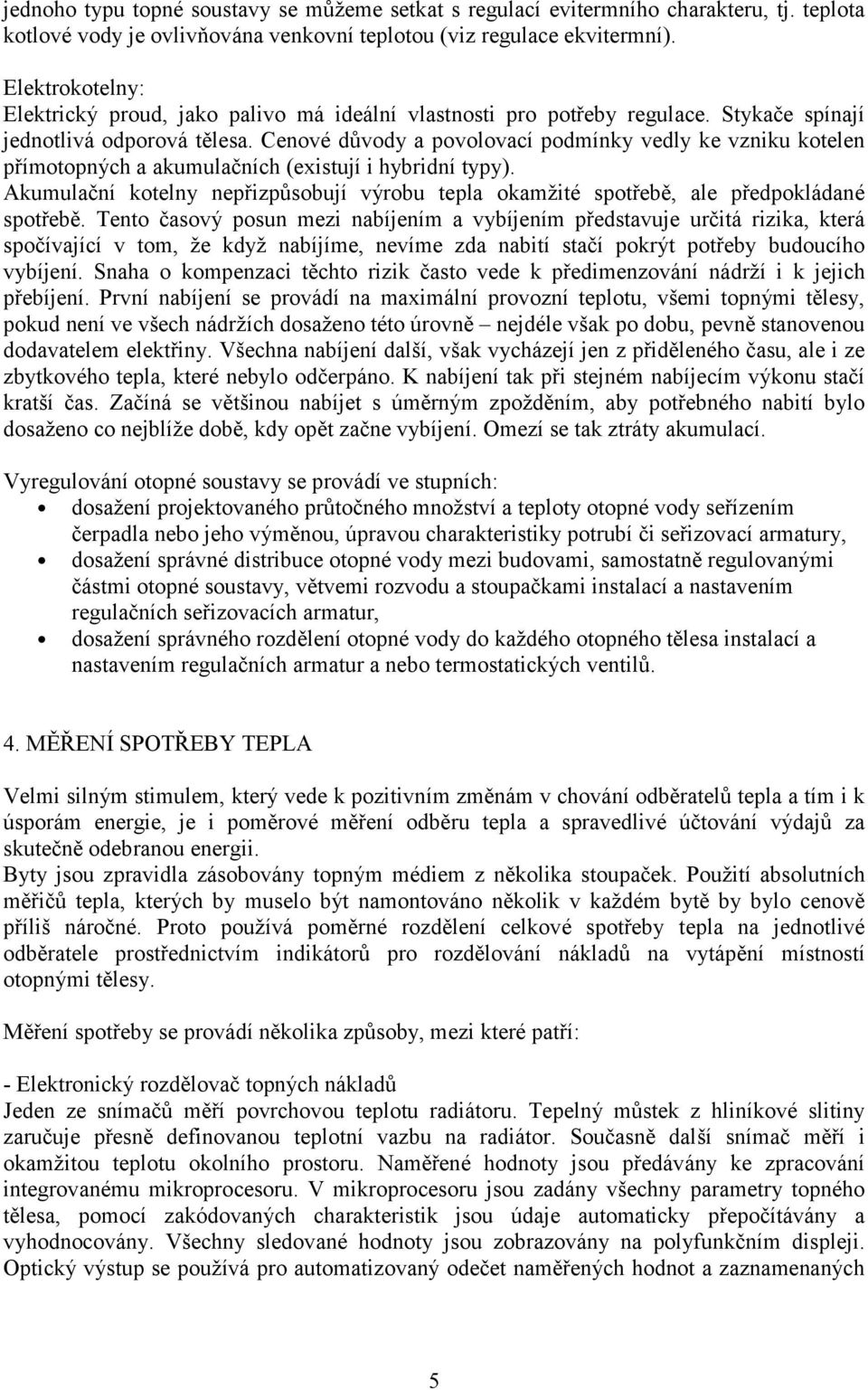 jednoho typu topné soustavy se můžeme setkat s regulací evitermního charakteru, tj. teplota kotlové vody je ovlivňována venkovní teplotou (viz regulace ekvitermní).

Elektrokotelny:
Elektrický proud, jako palivo má ideální vlastnosti pro potřeby regulace. Stykače spínají jednotlivá odporová tělesa. Cenové důvody a povolovací podmínky vedly ke vzniku kotelen přímotopných a akumulačních (existují i hybridní typy).
Akumulační kotelny nepřizpůsobují výrobu tepla okamžité spotřebě, ale předpokládané spotřebě. Tento časový posun mezi nabíjením a vybíjením představuje určitá rizika, která spočívající v tom, že když nabíjíme, nevíme zda nabití stačí pokrýt potřeby budoucího vybíjení. Snaha o kompenzaci těchto rizik často vede k předimenzování nádrží i k jejich přebíjení. První nabíjení se provádí na maximální provozní teplotu, všemi topnými tělesy, pokud není ve všech nádržích dosaženo této úrovně – nejdéle však po dobu, pevně stanovenou dodavatelem elektřiny. Všechna nabíjení další, však vycházejí jen z přiděleného času, ale i ze zbytkového tepla, které nebylo odčerpáno. K nabíjení tak při stejném nabíjecím výkonu stačí kratší čas. Začíná se většinou nabíjet s úměrným zpožděním, aby potřebného nabití bylo dosaženo co nejblíže době, kdy opět začne vybíjení. Omezí se tak ztráty akumulací.

Vyregulování otopné soustavy se provádí ve stupních:
• dosažení projektovaného průtočného množství a teploty otopné vody seřízením čerpadla nebo jeho výměnou, úpravou charakteristiky potrubí či seřizovací armatury,
• dosažení správné distribuce otopné vody mezi budovami, samostatně regulovanými částmi otopné soustavy, větvemi rozvodu a stoupačkami instalací a nastavením regulačních seřizovacích armatur,
• dosažení správného rozdělení otopné vody do každého otopného tělesa instalací a nastavením regulačních armatur a nebo termostatických ventilů.

4. MĚŘENÍ SPOTŘEBY TEPLA

Velmi silným stimulem, který vede k pozitivním změnám v chování odběratelů tepla a tím i k úsporám energie, je i poměrové měření odběru tepla a spravedlivé účtování výdajů za skutečně odebranou energii.
Byty jsou zpravidla zásobovány topným médiem z několika stoupaček. Použití absolutních měřičů tepla, kterých by muselo být namontováno několik v každém bytě by bylo cenově příliš náročné. Proto používá poměrné rozdělení celkové spotřeby tepla na jednotlivé odběratele prostřednictvím indikátorů pro rozdělování nákladů na vytápění místností otopnými tělesy.

Měření spotřeby se provádí několika způsoby, mezi které patří:

- Elektronický rozdělovač topných nákladů
Jeden ze snímačů měří povrchovou teplotu radiátoru. Tepelný můstek z hliníkové slitiny zaručuje přesně definovanou teplotní vazbu na radiátor. Současně další snímač měří i okamžitou teplotu okolního prostoru. Naměřené hodnoty jsou předávány ke zpracování integrovanému mikroprocesoru. V mikroprocesoru jsou zadány všechny parametry topného tělesa, pomocí zakódovaných charakteristik jsou údaje automaticky přepočítávány a vyhodnocovány. Všechny sledované hodnoty jsou zobrazovány na polyfunkčním displeji. Optický výstup se používá pro automatizovaný odečet naměřených hodnot a zaznamenaných

5